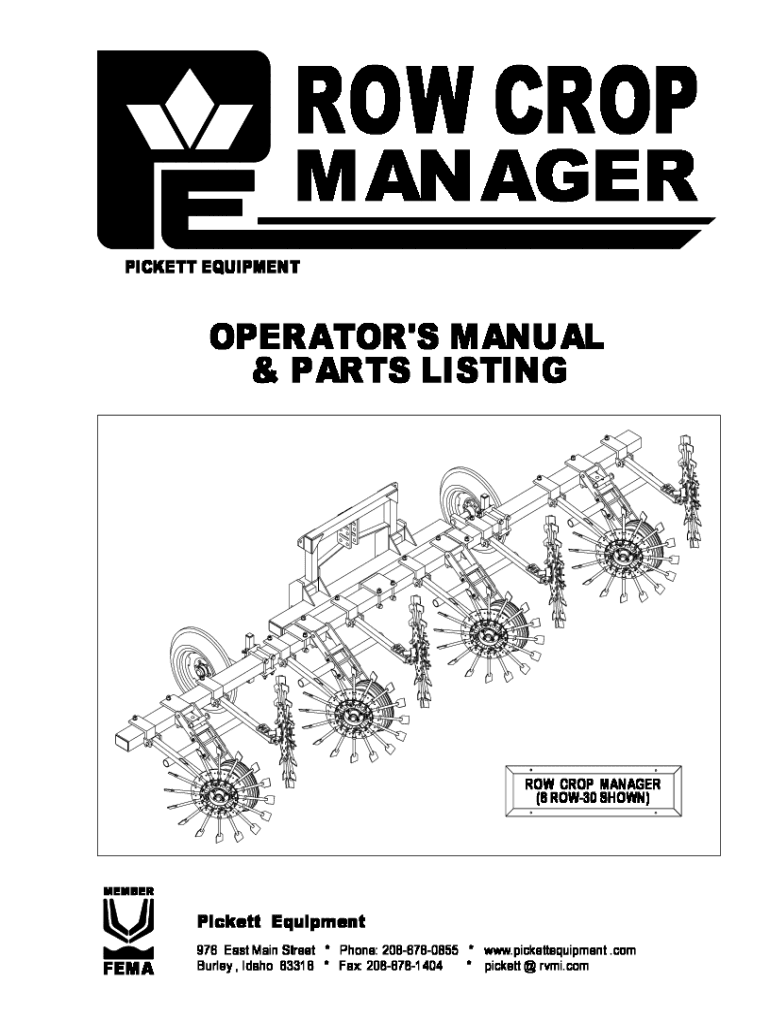 ROW CROP MANAGER

PICKETT EQUIPMENT

OPERATOR'S MANUAL & PARTS LISTING

ROW CROP MANAGER
(6 ROW-30 SHOWN)

MEMBER
FEMA

Pickett Equipment

976 East Main Street • Phone: 208-678-0855 • www.pickettequipment .com
Burley , Idaho 83318 • Fax: 208-678-1404 • pickett @ rvmi.com